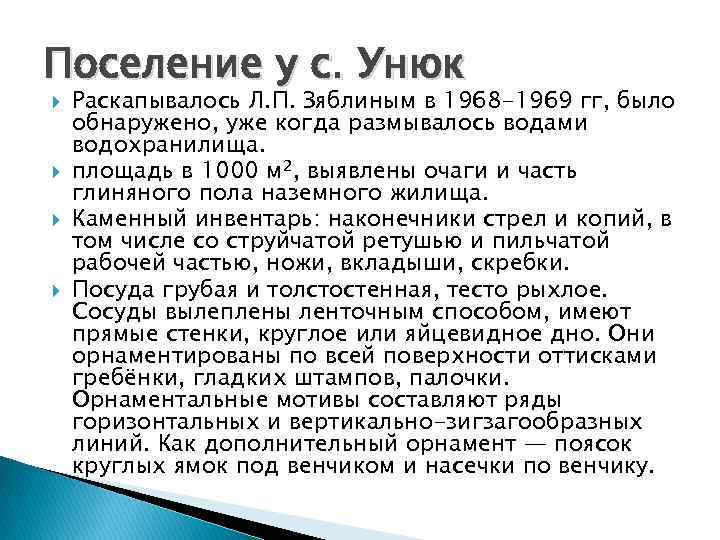 Поселение у с. Унюк

Раскапывалось Л.П. Зяблиным в 1968–1969 гг, было обнаружено, уже когда размывалось водами водохранилища.

площадь в 1000 м², выявлены очаги и часть глиняного пола наземного жилища.

Каменный инвентарь: наконечники стрел и копий, в том числе со струйчатой ретушью и пильчатой рабочей частью, ножи, вкладыши, скребки.

Посуда грубая и толстостенная, тесто рыхлое. Сосуды вылеплены ленточным способом, имеют прямые стенки, круглое или яйцевидное дно. Они орнаментированы по всей поверхности оттисками гребёнки, гладких штампов, палочки. Орнаментальные мотивы составляют ряды горизонтальных и вертикально-зигзагообразных линий. Как дополнительный орнамент — поясок круглых ямок под венчиком и насечки по венчику.